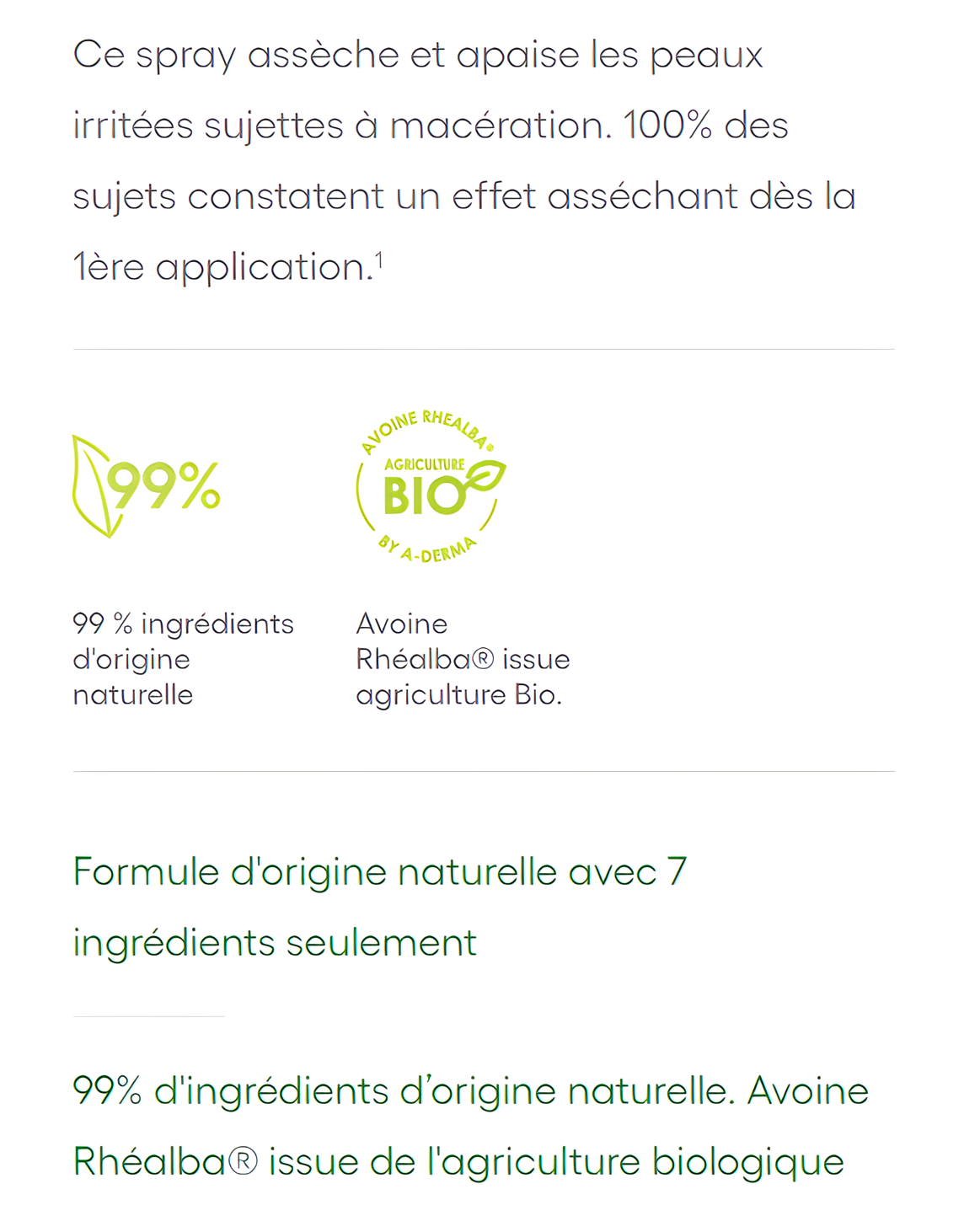 Ce spray assèche et apaise les peaux irritées sujettes à macération. 100% des sujets constatent un effet asséchant dès la 1ère application.$^1$

99%

AVOINE RHEALBA®
AGRICULTURE
BIO
BY A-DERMA

99 % ingrédients d'origine naturelle

Avoine Rhéalba® issue agriculture Bio.

Formule d'origine naturelle avec 7 ingrédients seulement

99% d'ingrédients d'origine naturelle. Avoine Rhéalba® issue de l'agriculture biologique